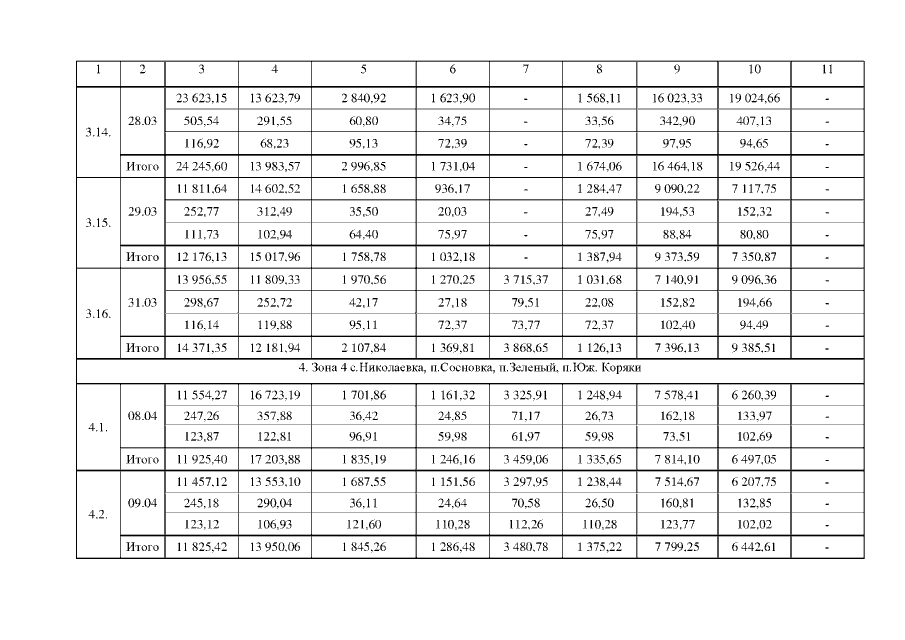 | 1 | 2 | 3 | 4 | 5 | 6 | 7 | 8 | 9 | 10 | 11 |
|---|---|---|---|---|---|---|---|---|---|---|
| 3.14. | 28.03 | 23 623,15 | 13 623,79 | 2 840,92 | 1 623,90 | - | 1 568,11 | 16 023,33 | 19 024,66 | - |
| | | 505,54 | 291,55 | 60,80 | 34,75 | - | 33,56 | 342,90 | 407,13 | - |
| | | 116,92 | 68,23 | 95,13 | 72,39 | - | 72,39 | 97,95 | 94,65 | - |
| | Итого | 24 245,60 | 13 983,57 | 2 996,85 | 1 731,04 | - | 1 674,06 | 16 464,18 | 19 526,44 | - |
| 3.15. | 29.03 | 11 811,64 | 14 602,52 | 1 658,88 | 936,17 | - | 1 284,47 | 9 090,22 | 7 117,75 | - |
| | | 252,77 | 312,49 | 35,50 | 20,03 | - | 27,49 | 194,53 | 152,32 | - |
| | | 111,73 | 102,94 | 64,40 | 75,97 | - | 75,97 | 88,84 | 80,80 | - |
| | Итого | 12 176,13 | 15 017,96 | 1 758,78 | 1 032,18 | - | 1 387,94 | 9 373,59 | 7 350,87 | - |
| 3.16. | 31.03 | 13 956,55 | 11 809,33 | 1 970,56 | 1 270,25 | 3 715,37 | 1 031,68 | 7 140,91 | 9 096,36 | - |
| | | 298,67 | 252,72 | 42,17 | 27,18 | 79,51 | 22,08 | 152,82 | 194,66 | - |
| | | 116,14 | 119,88 | 95,11 | 72,37 | 73,77 | 72,37 | 102,40 | 94,49 | - |
| | Итого | 14 371,35 | 12 181,94 | 2 107,84 | 1 369,81 | 3 868,65 | 1 126,13 | 7 396,13 | 9 385,51 | - |
| 4. Зона 4 с.Николаевка, п.Сосновка, п.Зеленый, п.Юж. Коряки | | | | | | | | | | |
| 4.1. | 08.04 | 11 554,27 | 16 723,19 | 1 701,86 | 1 161,32 | 3 325,91 | 1 248,94 | 7 578,41 | 6 260,39 | - |
| | | 247,26 | 357,88 | 36,42 | 24,85 | 71,17 | 26,73 | 162,18 | 133,97 | - |
| | | 123,87 | 122,81 | 96,91 | 59,98 | 61,97 | 59,98 | 73,51 | 102,69 | - |
| | Итого | 11 925,40 | 17 203,88 | 1 835,19 | 1 246,16 | 3 459,06 | 1 335,65 | 7 814,10 | 6 497,05 | - |
| 4.2. | 09.04 | 11 457,12 | 13 553,10 | 1 687,55 | 1 151,56 | 3 297,95 | 1 238,44 | 7 514,67 | 6 207,75 | - |
| | | 245,18 | 290,04 | 36,11 | 24,64 | 70,58 | 26,50 | 160,81 | 132,85 | - |
| | | 123,12 | 106,93 | 121,60 | 110,28 | 112,26 | 110,28 | 123,77 | 102,02 | - |
| | Итого | 11 825,42 | 13 950,06 | 1 845,26 | 1 286,48 | 3 480,78 | 1 375,22 | 7 799,25 | 6 442,61 | - |